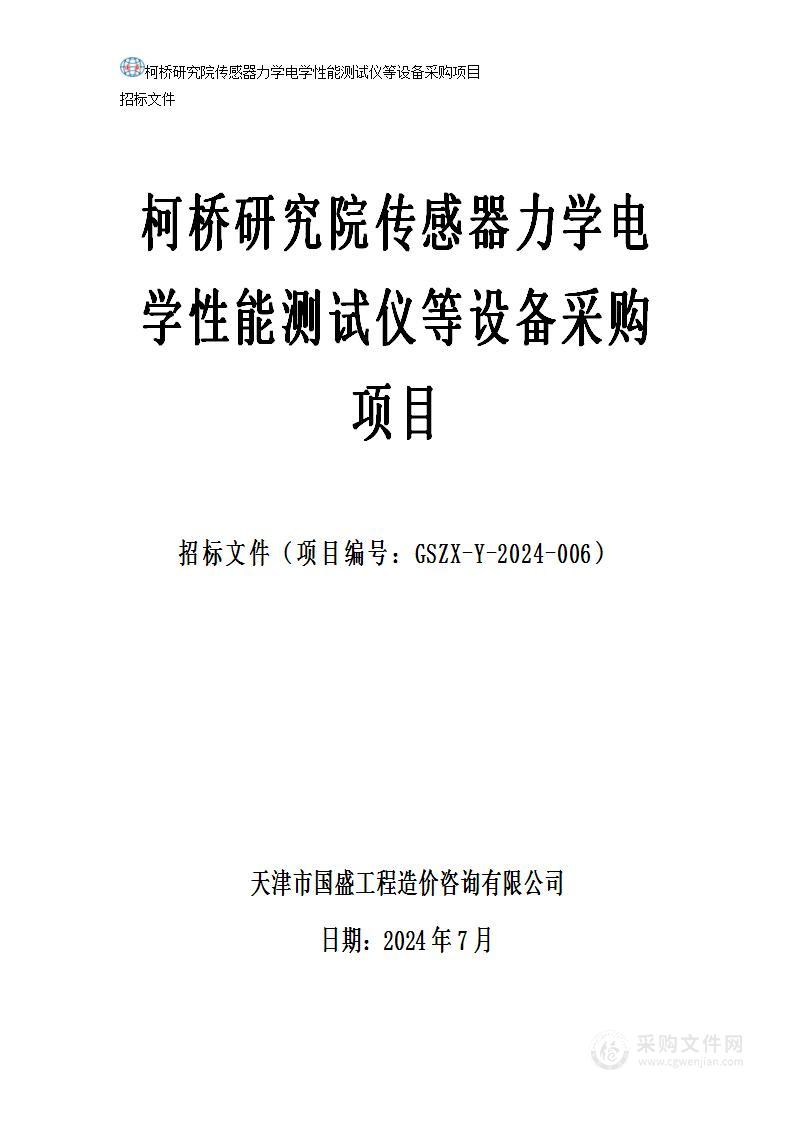 柯桥研究院传感器力学电学性能测试仪等设备采购项目
招标文件

柯桥研究院传感器力学电学性能测试仪等设备采购项目

招标文件（项目编号：GSZX-Y-2024-006）

天津市国盛工程造价咨询有限公司

日期：2024年7月

采购文件网
www.cgwenjian.com